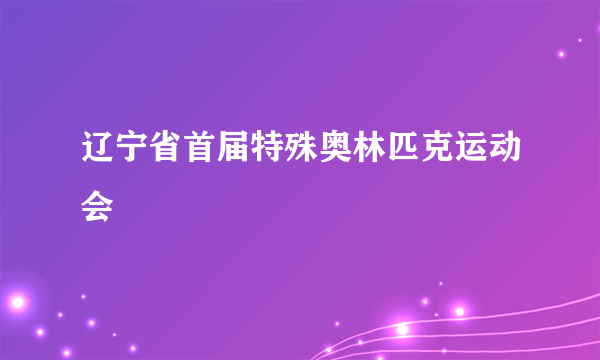 辽宁省首届特殊奥林匹克运动会